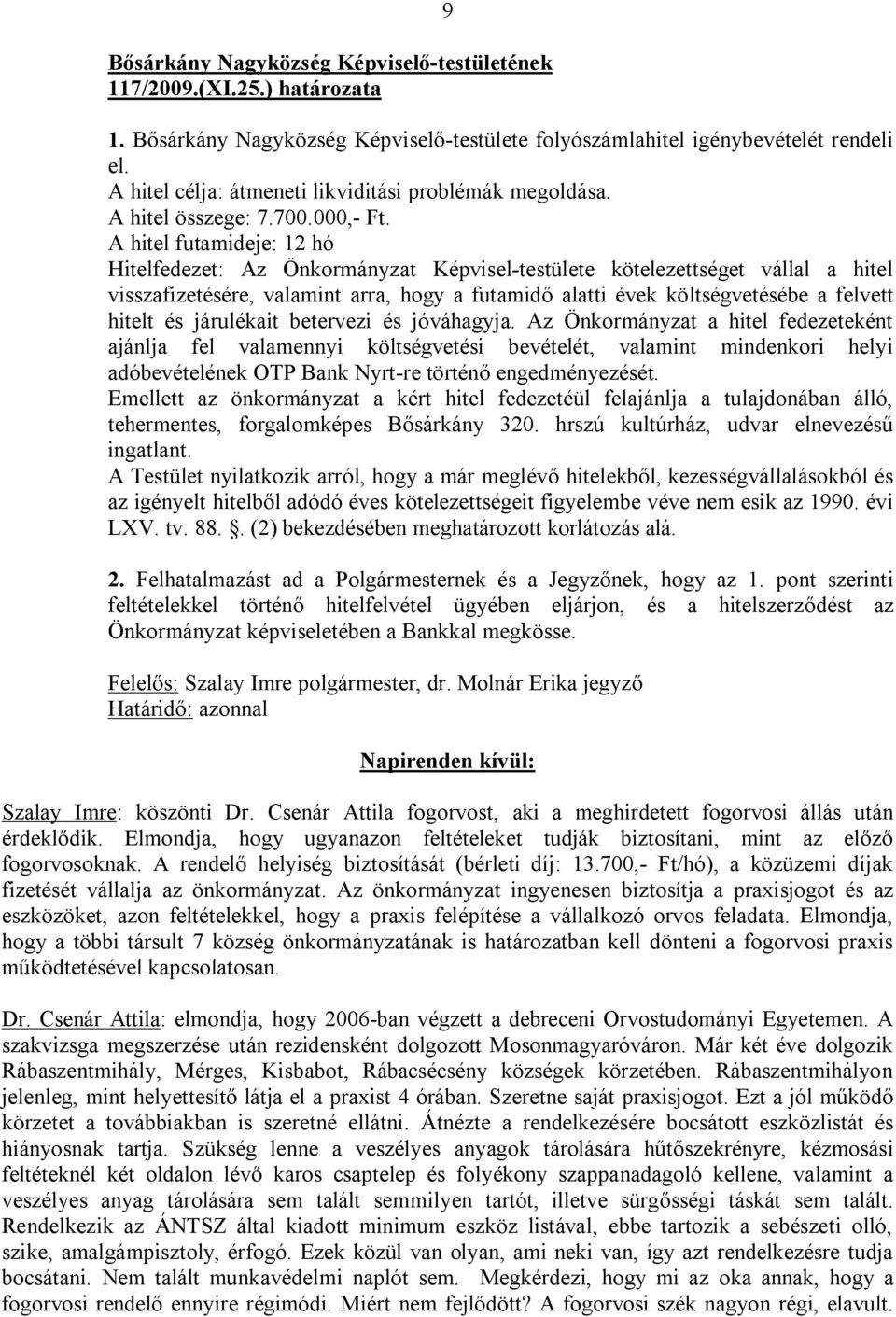 9

Bősárkány Nagyközség Képviselő-testületének 117/2009.(XI.25.) határozata

1. Bősárkány Nagyközség Képviselő-testülete folyószámlahitel igénybevételét rendeli el.
A hitel célja: átmeneti likviditási problémák megoldása.
A hitel összege: 7.700.000,- Ft.
A hitel futamideje: 12 hó
Hitelfedezet: Az Önkormányzat Képvisel-testülete kötelezettséget vállal a hitel visszafizetésére, valamint arra, hogy a futamidő alatti évek költségvetésébe a felvett hitelt és járulékait betervezi és jóváhagyja. Az Önkormányzat a hitel fedezeteként ajánlja fel valamennyi költségvetési bevételét, valamint mindenkori helyi adóbevételének OTP Bank Nyrt-re történő engedményezését.
Emellett az önkormányzat a kért hitel fedezetéül felajánlja a tulajdonában álló, tehermentes, forgalomképes Bősárkány 320. hrszú kultúrház, udvar elnevezésű ingatlant.
A Testület nyilatkozik arról, hogy a már meglévő hitelekből, kezességvállalásokból és az igényelt hitelből adódó éves kötelezettségeit figyelembe véve nem esik az 1990. évi LXV. tv. 88. . (2) bekezdésében meghatározott korlátozás alá.

2. Felhatalmazást ad a Polgármesternek és a Jegyzőnek, hogy az 1. pont szerinti feltételekkel történő hitelfelvétel ügyében eljárjon, és a hitelszerződést az Önkormányzat képviseletében a Bankkal megkösse.

Felelős: Szalay Imre polgármester, dr. Molnár Erika jegyző
Határidő: azonnal

Napirenden kívül:

Szalay Imre: köszönti Dr. Csenár Attila fogorvost, aki a meghirdetett fogorvosi állás után érdeklődik. Elmondja, hogy ugyanazon feltételeket tudják biztosítani, mint az előző fogorvosoknak. A rendelő helyiség biztosítását (bérleti díj: 13.700,- Ft/hó), a közüzemi díjak fizetését vállalja az önkormányzat. Az önkormányzat ingyenesen biztosítja a praxisjogot és az eszközöket, azon feltételekkel, hogy a praxis felépítése a vállalkozó orvos feladata. Elmondja, hogy a többi társult 7 község önkormányzatának is határozatban kell dönteni a fogorvosi praxis működtetésével kapcsolatosan.

Dr. Csenár Attila: elmondja, hogy 2006-ban végzett a debreceni Orvostudományi Egyetemen. A szakvizsga megszerzése után rezidensként dolgozott Mosonmagyaróváron. Már két éve dolgozik Rábaszentmihály, Mérges, Kisbabot, Rábacsécsény községek körzetében. Rábaszentmihályon jelenleg, mint helyettesítő látja el a praxist 4 órában. Szeretne saját praxisjogot. Ezt a jól működő körzetet a továbbiakban is szeretné ellátni. Átnézte a rendelkezésére bocsátott eszközlistát és hiányosnak tartja. Szükség lenne a veszélyes anyagok tárolására hűtőszekrényre, kézmosási feltéteknél két oldalon lévő karos csaptelep és folyékony szappanadagoló kellene, valamint a veszélyes anyag tárolására sem talált semmilyen tartót, illetve sürgősségi táskát sem talált. Rendelkezik az ÁNTSZ által kiadott minimum eszköz listával, ebbe tartozik a sebészeti olló, szike, amalgámpisztoly, érfogó. Ezek közül van olyan, ami neki van, így azt rendelkezésre tudja bocsátani. Nem talált munkavédelmi naplót sem. Megkérdezi, hogy mi az oka annak, hogy a fogorvosi rendelő ennyire régimódi. Miért nem fejlődött? A fogorvosi szék nagyon régi, elavult.